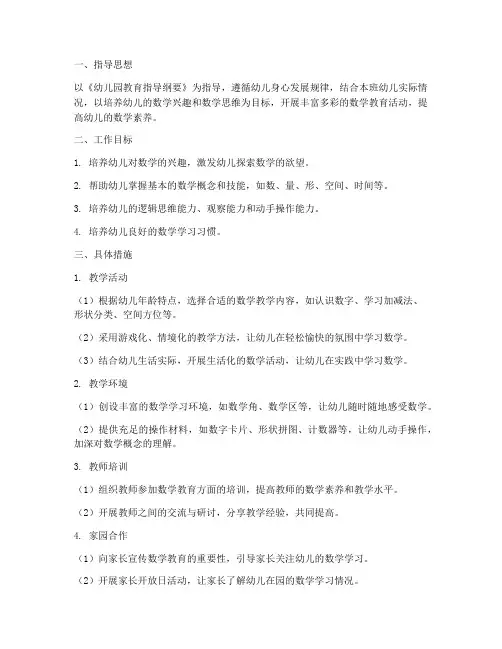 一、指导思想

以《幼儿园教育指导纲要》为指导，遵循幼儿身心发展规律，结合本班幼儿实际情况，以培养幼儿的数学兴趣和数学思维为目标，开展丰富多彩的数学教育活动，提高幼儿的数学素养。

二、工作目标

1. 培养幼儿对数学的兴趣，激发幼儿探索数学的欲望。

2. 帮助幼儿掌握基本的数学概念和技能，如数、量、形、空间、时间等。

3. 培养幼儿的逻辑思维能力、观察能力和动手操作能力。

4. 培养幼儿良好的数学学习习惯。

三、具体措施

1. 教学活动

（1）根据幼儿年龄特点，选择合适的数学教学内容，如认识数字、学习加减法、形状分类、空间方位等。

（2）采用游戏化、情境化的教学方法，让幼儿在轻松愉快的氛围中学习数学。

（3）结合幼儿生活实际，开展生活化的数学活动，让幼儿在实践中学习数学。

2. 教学环境

（1）创设丰富的数学学习环境，如数学角、数学区等，让幼儿随时随地感受数学。

（2）提供充足的操作材料，如数字卡片、形状拼图、计数器等，让幼儿动手操作，加深对数学概念的理解。

3. 教师培训

（1）组织教师参加数学教育方面的培训，提高教师的数学素养和教学水平。

（2）开展教师之间的交流与研讨，分享教学经验，共同提高。

4. 家园合作

（1）向家长宣传数学教育的重要性，引导家长关注幼儿的数学学习。

（2）开展家长开放日活动，让家长了解幼儿在园的数学学习情况。